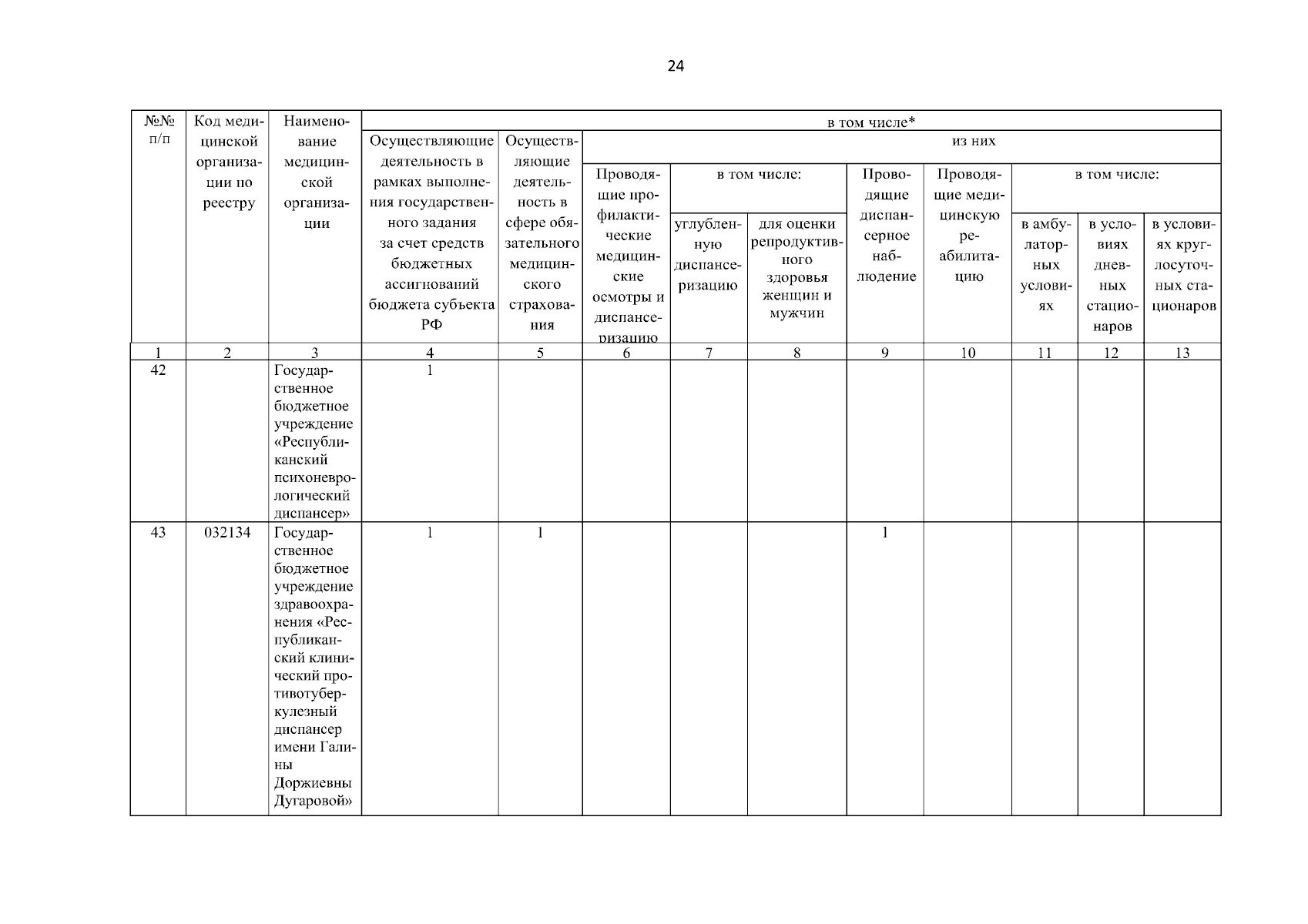 24

| №№ п/п | Код медицинской организации по реестру | Наименование медицинской организации | в том числе* | | | | | | | | | |
|---|---|---|---|---|---|---|---|---|---|---|---|---|
| | | | Осуществляющие деятельность в рамках выполнения государственного задания за счет средств бюджетных ассигнований бюджета субъекта РФ | Осуществляющие деятельность в сфере обязательного медицинского страхования | из них | | | | | | | |
| | | | | | Проводящие профилактические медицинские осмотры и диспансеризацию | в том числе: | | Проводящие диспансерное наблюдение | Проводящие медицинскую реабилитацию | в том числе: | | |
| | | | | | | углубленную диспансеризацию | для оценки репродуктивного здоровья женщин и мужчин | | | в амбулаторных условиях | в условиях дневных стационаров | в условиях круглосуточных стационаров |
| 1 | 2 | 3 | 4 | 5 | 6 | 7 | 8 | 9 | 10 | 11 | 12 | 13 |
| 42 | | Государственное бюджетное учреждение «Республиканский психоневрологический диспансер» | 1 | | | | | | | | | |
| 43 | 032134 | Государственное бюджетное учреждение здравоохранения «Республиканский клинический противотуберкулезный диспансер имени Галины Доржиевны Дугаровой» | 1 | 1 | | | | 1 | | | | |